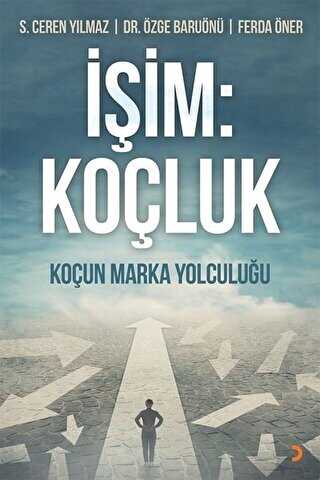 S. CEREN YILMAZ | DR. ÖZGE BARUÖNÜ | FERDA ÖNER

İŞİM: KOÇLUK

KOÇUN MARKA YOLCULUĞU